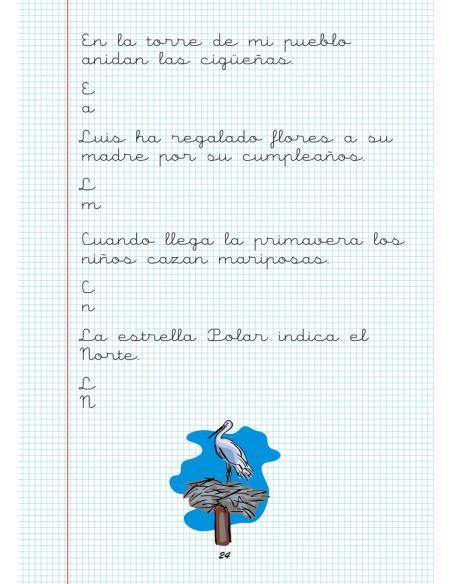 En la torre de mi pueblo anidan las cigüeñas.

E
a

Luis ha regalado flores a su madre por su cumpleaños.

L
m

Cuando llega la primavera los niños cazan mariposas.

C
n

La estrella Polar indica el Norte.

L
N

24